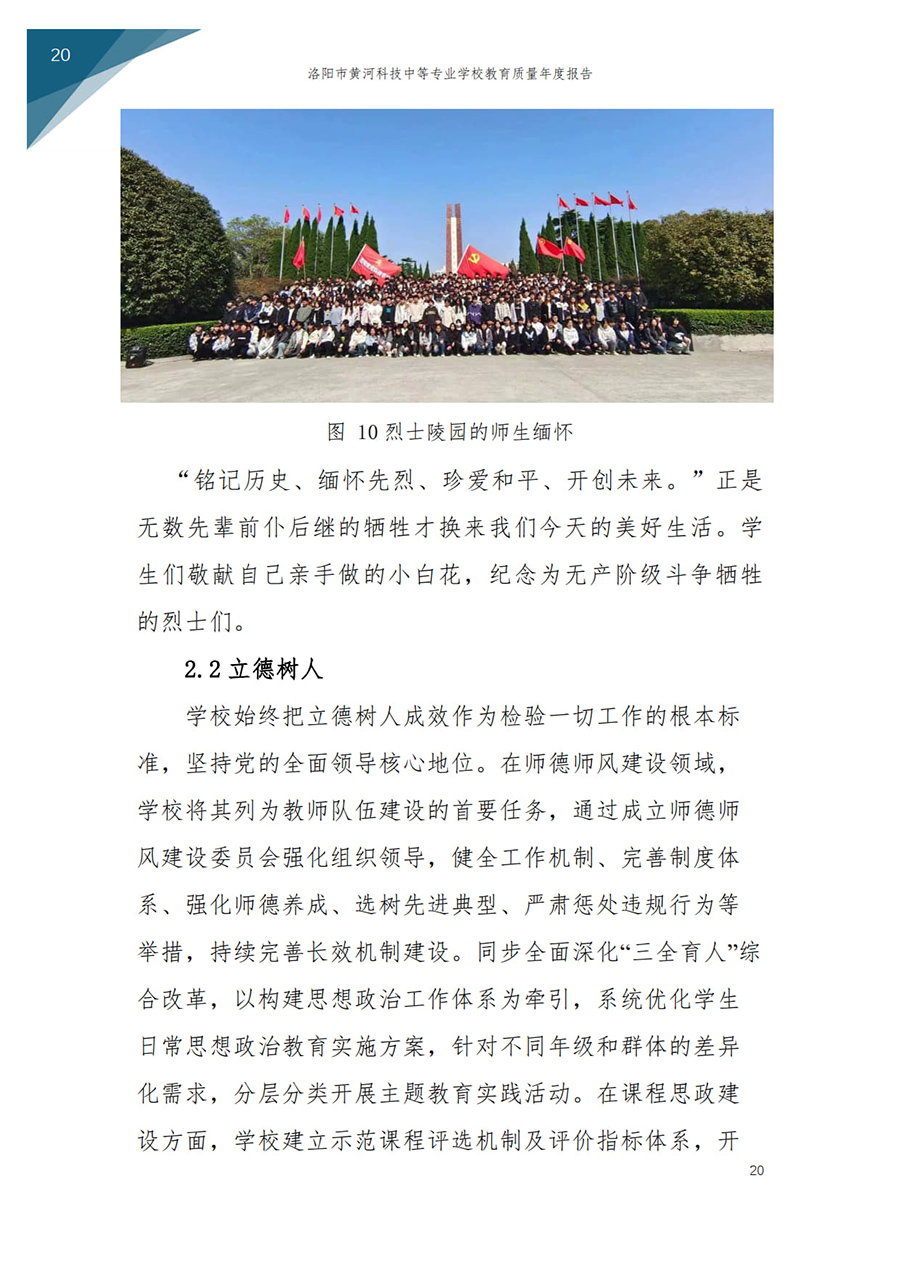 20

洛阳市黄河科技中等专业学校教育质量年度报告

图 10 烈士陵园的师生缅怀

“铭记历史、缅怀先烈、珍爱和平、开创未来。”正是无数先辈前仆后继的牺牲才换来我们今天的美好生活。学生们敬献自己亲手做的小白花，纪念为无产阶级斗争牺牲的烈士们。

2.2 立德树人

学校始终把立德树人成效作为检验一切工作的根本标准，坚持党的全面领导核心地位。在师德师风建设领域，学校将其列为教师队伍建设的首要任务，通过成立师德师风建设委员会强化组织领导，健全工作机制、完善制度体系、强化师德养成、选树先进典型、严肃惩处违规行为等举措，持续完善长效机制建设。同步全面深化“三全育人”综合改革，以构建思想政治工作体系为牵引，系统优化学生日常思想政治教育实施方案，针对不同年级和群体的差异化需求，分层分类开展主题教育实践活动。在课程思政建设方面，学校建立示范课程评选机制及评价指标体系，开

20